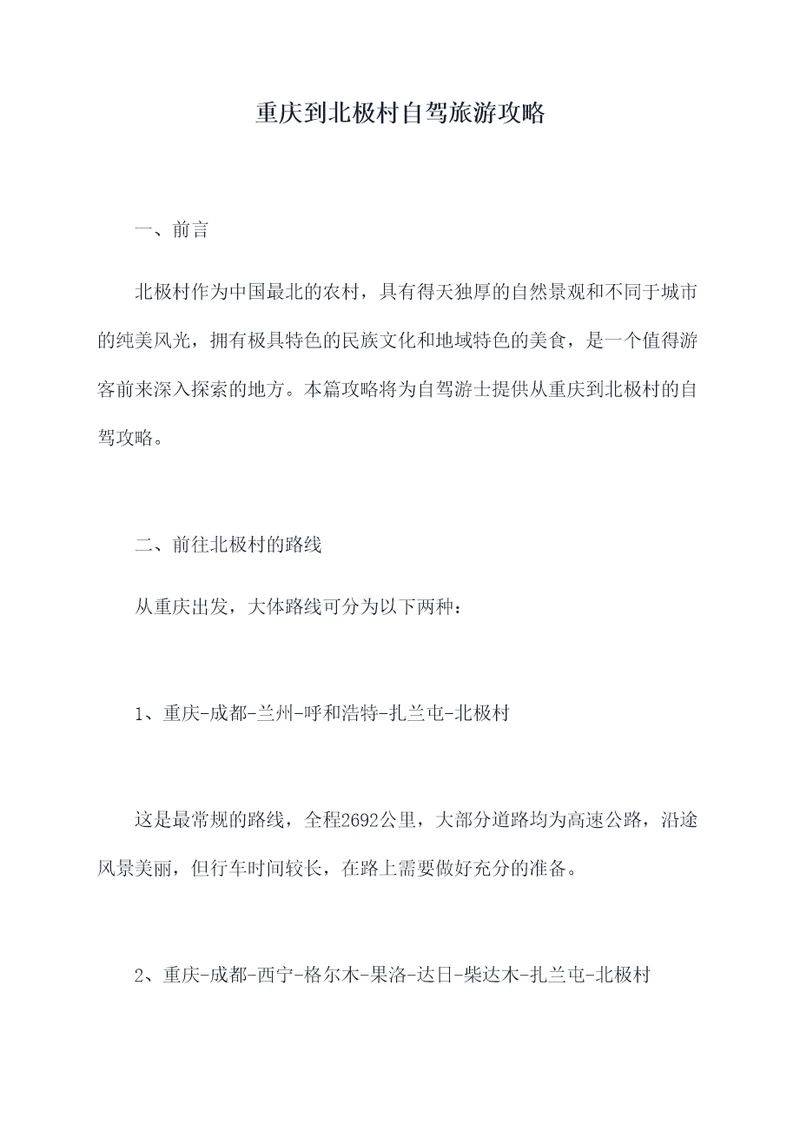 重庆到北极村自驾旅游攻略

一、前言

北极村作为中国最北的农村，具有得天独厚的自然景观和不同于城市的纯美风光，拥有极具特色的民族文化和地域特色的美食，是一个值得游客前来深入探索的地方。本篇攻略将为自驾游士提供从重庆到北极村的自驾攻略。

二、前往北极村的路线

从重庆出发，大体路线可分为以下两种：

1、重庆-成都-兰州-呼和浩特-扎兰屯-北极村

这是最常规的路线，全程2692公里，大部分道路均为高速公路，沿途风景美丽，但行车时间较长，在路上需要做好充分的准备。

2、重庆-成都-西宁-格尔木-果洛-达日-柴达木-扎兰屯-北极村